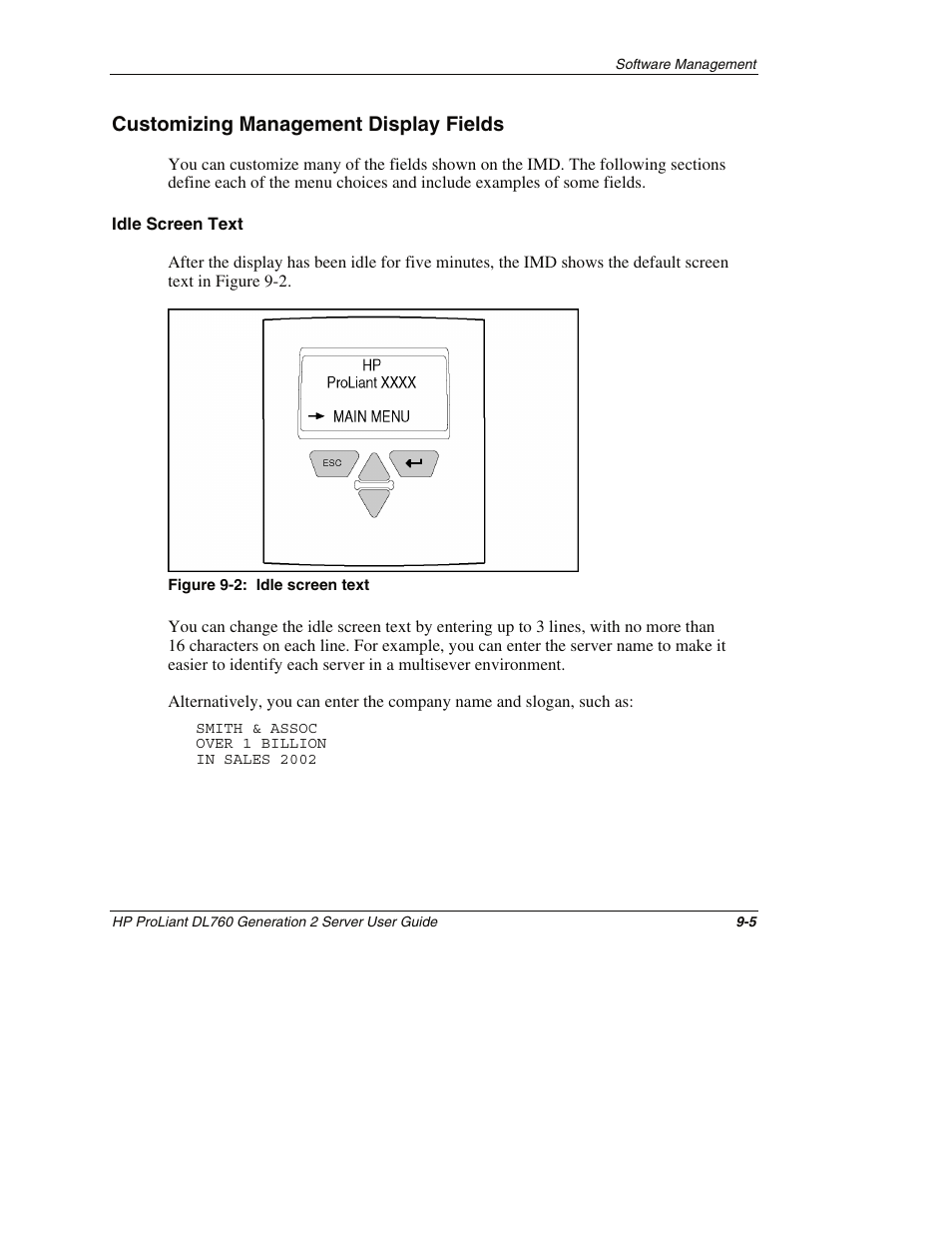 Software Management

Customizing Management Display Fields

You can customize many of the fields shown on the IMD. The following sections define each of the menu choices and include examples of some fields.

Idle Screen Text

After the display has been idle for five minutes, the IMD shows the default screen text in Figure 9-2.

HP
ProLiant XXXX

MAIN MENU

ESC

Figure 9-2: Idle screen text

You can change the idle screen text by entering up to 3 lines, with no more than 16 characters on each line. For example, you can enter the server name to make it easier to identify each server in a multisever environment.

Alternatively, you can enter the company name and slogan, such as:

SMITH & ASSOC
OVER 1 BILLION
IN SALES 2002

HP ProLiant DL760 Generation 2 Server User Guide 9-5